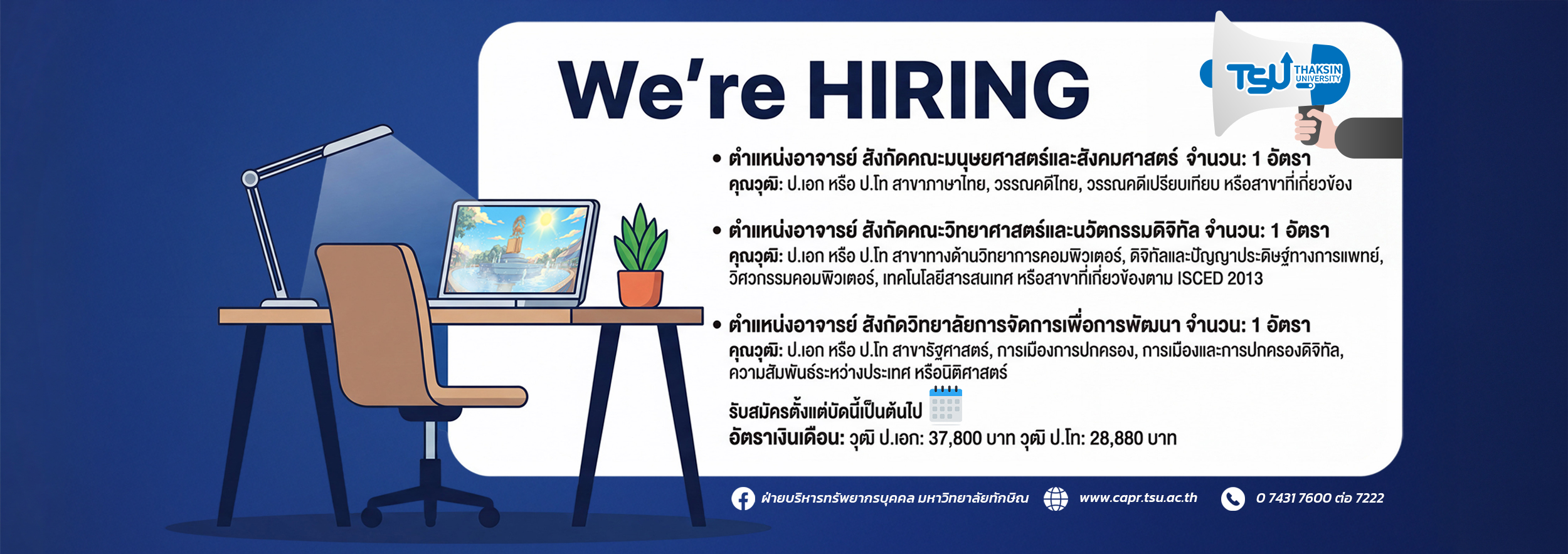 We're HIRING

TSU THAKSIN UNIVERSITY

• ตำแหน่งอาจารย์ สังกัดคณะมนุษยศาสตร์และสังคมศาสตร์ จำนวน: 1 อัตรา
คุณวุฒิ: ป.เอก หรือ ป.โท สาขาภาษาไทย, วรรณคดีไทย, วรรณคดีเปรียบเทียบ หรือสาขาที่เกี่ยวข้อง

• ตำแหน่งอาจารย์ สังกัดคณะวิทยาศาสตร์และนวัตกรรมดิจิทัล จำนวน: 1 อัตรา
คุณวุฒิ: ป.เอก หรือ ป.โท สาขาทางด้านวิทยาการคอมพิวเตอร์, ดิจิทัลและปัญญาประดิษฐ์ทางการแพทย์, วิศวกรรมคอมพิวเตอร์, เทคโนโลยีสารสนเทศ หรือสาขาที่เกี่ยวข้องตาม ISCED 2013

• ตำแหน่งอาจารย์ สังกัดวิทยาลัยการจัดการเพื่อการพัฒนา จำนวน: 1 อัตรา
คุณวุฒิ: ป.เอก หรือ ป.โท สาขารัฐศาสตร์, การเมืองการปกครอง, การเมืองและการปกครองดิจิทัล, ความสัมพันธ์ระหว่างประเทศ หรือนิติศาสตร์

รับสมัครตั้งแต่บัดนี้เป็นต้นไป
อัตราเงินเดือน: วุฒิ ป.เอก: 37,800 บาท วุฒิ ป.โท: 28,880 บาท

ฝ่ายบริหารทรัพยากรบุคคล มหาวิทยาลัยทักษิณ www.capr.tsu.ac.th 0 7431 7600 ต่อ 7222